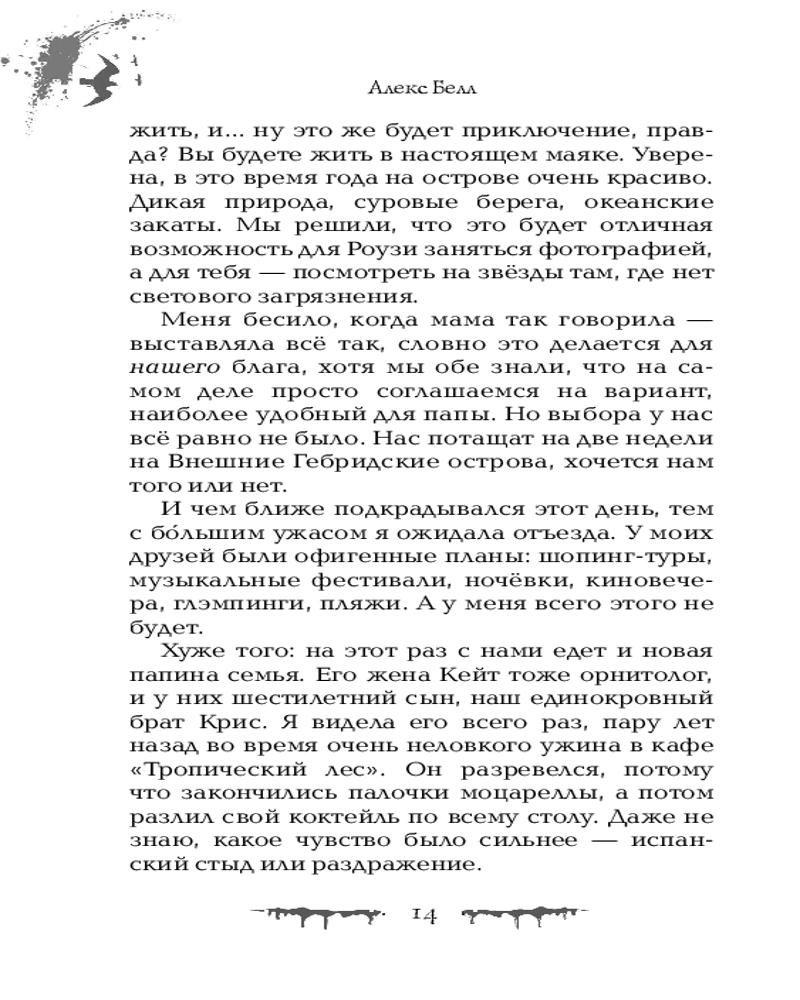 Алекс Белл

жить, и... ну это же будет приключение, правда? Вы будете жить в настоящем маяке. Уверена, в это время года на острове очень красиво. Дикая природа, суровые берега, океанские закаты. Мы решили, что это будет отличная возможность для Роузи заняться фотографией, а для тебя — посмотреть на звёзды там, где нет светового загрязнения.

Меня бесило, когда мама так говорила — выставляла всё так, словно это делается для нашего блага, хотя мы обе знали, что на самом деле просто соглашаемся на вариант, наиболее удобный для папы. Но выбора у нас всё равно не было. Нас потащат на две недели на Внешние Гебридские острова, хочется нам того или нет.

И чем ближе подкрадывался этот день, тем с бо́льшим ужасом я ожидала отъезда. У моих друзей были офигенные планы: шопинг-туры, музыкальные фестивали, ночёвки, киновечера, глэмпинги, пляжи. А у меня всего этого не будет.

Хуже того: на этот раз с нами едет и новая папина семья. Его жена Кейт тоже орнитолог, и у них шестилетний сын, наш единокровный брат Крис. Я видела его всего раз, пару лет назад во время очень неловкого ужина в кафе «Тропический лес». Он разревелся, потому что закончились палочки моцареллы, а потом разлил свой коктейль по всему столу. Даже не знаю, какое чувство было сильнее — испанский стыд или раздражение.

14